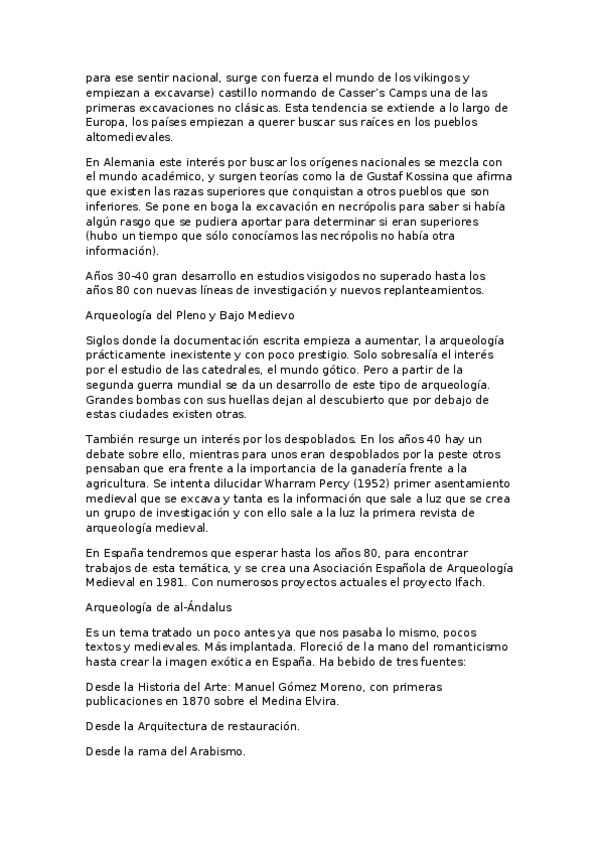 para ese sentir nacional, surge con fuerza el mundo de los vikingos y empiezan a excavarse) castillo normando de Casser's Camps una de las primeras excavaciones no clásicas. Esta tendencia se extiende a lo largo de Europa, los países empiezan a querer buscar sus raíces en los pueblos altomedievales.

En Alemania este interés por buscar los orígenes nacionales se mezcla con el mundo académico, y surgen teorías como la de Gustaf Kossina que afirma que existen las razas superiores que conquistan a otros pueblos que son inferiores. Se pone en boga la excavación en necrópolis para saber si había algún rasgo que se pudiera aportar para determinar si eran superiores (hubo un tiempo que sólo conocíamos las necrópolis no había otra información).

Años 30-40 gran desarrollo en estudios visigodos no superado hasta los años 80 con nuevas líneas de investigación y nuevos replanteamientos.

Arqueología del Pleno y Bajo Medievo

Siglos donde la documentación escrita empieza a aumentar, la arqueología prácticamente inexistente y con poco prestigio. Solo sobresalía el interés por el estudio de las catedrales, el mundo gótico. Pero a partir de la segunda guerra mundial se da un desarrollo de este tipo de arqueología. Grandes bombas con sus huellas dejan al descubierto que por debajo de estas ciudades existen otras.

También resurge un interés por los despoblados. En los años 40 hay un debate sobre ello, mientras para unos eran despoblados por la peste otros pensaban que era frente a la importancia de la ganadería frente a la agricultura. Se intenta dilucidar Wharram Percy (1952) primer asentamiento medieval que se excava y tanta es la información que sale a luz que se crea un grupo de investigación y con ello sale a la luz la primera revista de arqueología medieval.

En España tendremos que esperar hasta los años 80, para encontrar trabajos de esta temática, y se crea una Asociación Española de Arqueología Medieval en 1981. Con numerosos proyectos actuales el proyecto Ifach.

Arqueología de al-Ándalus

Es un tema tratado un poco antes ya que nos pasaba lo mismo, pocos textos y medievales. Más implantada. Floreció de la mano del romanticismo hasta crear la imagen exótica en España. Ha bebido de tres fuentes:

Desde la Historia del Arte: Manuel Gómez Moreno, con primeras publicaciones en 1870 sobre el Medina Elvira.

Desde la Arquitectura de restauración.

Desde la rama del Arabismo.